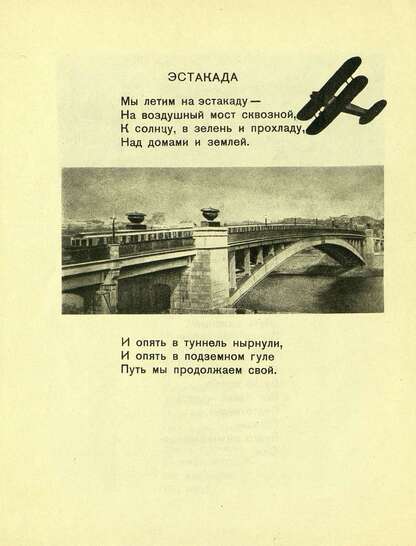 ЭСТАКАДА

Мы летим на эстакаду —
На воздушный мост сквозной,
К солнцу, в зелень и прохладу,
Над домами и землей.

И опять в туннель нырнули,
И опять в подземном гуле
Путь мы продолжаем свой.